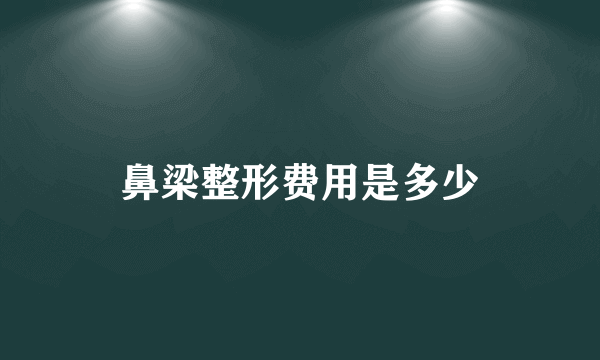 鼻梁整形费用是多少